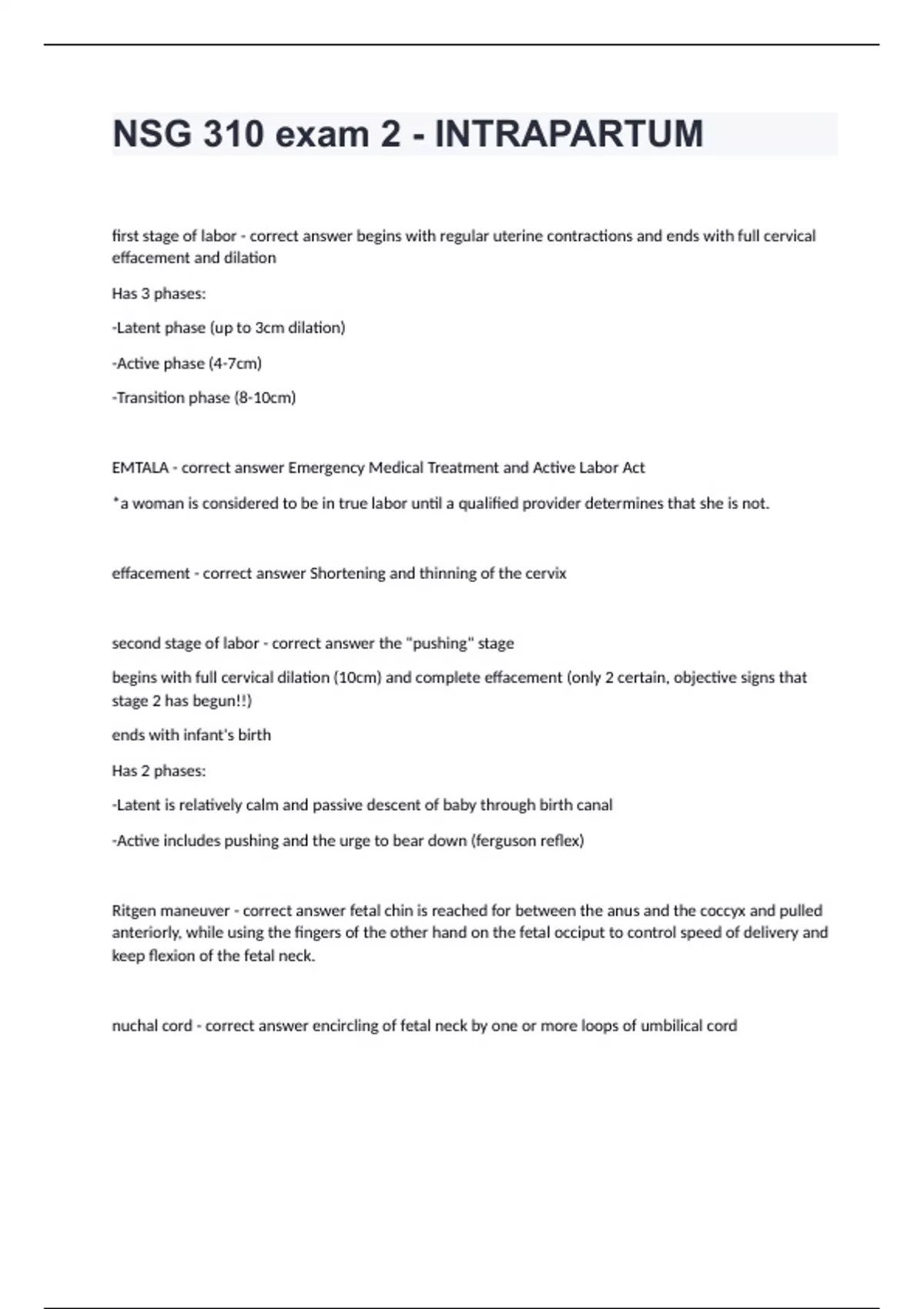 NSG 310 exam 2 - INTRAPARTUM

first stage of labor - correct answer begins with regular uterine contractions and ends with full cervical effacement and dilation

Has 3 phases:

-Latent phase (up to 3cm dilation)

-Active phase (4-7cm)

-Transition phase (8-10cm)

EMTALA - correct answer Emergency Medical Treatment and Active Labor Act

*a woman is considered to be in true labor until a qualified provider determines that she is not.

effacement - correct answer Shortening and thinning of the cervix

second stage of labor - correct answer the "pushing" stage

begins with full cervical dilation (10cm) and complete effacement (only 2 certain, objective signs that stage 2 has begun!!)

ends with infant's birth

Has 2 phases:

-Latent is relatively calm and passive descent of baby through birth canal

-Active includes pushing and the urge to bear down (ferguson reflex)

Ritgen maneuver - correct answer fetal chin is reached for between the anus and the coccyx and pulled anteriorly, while using the fingers of the other hand on the fetal occiput to control speed of delivery and keep flexion of the fetal neck.

nuchal cord - correct answer encircling of fetal neck by one or more loops of umbilical cord